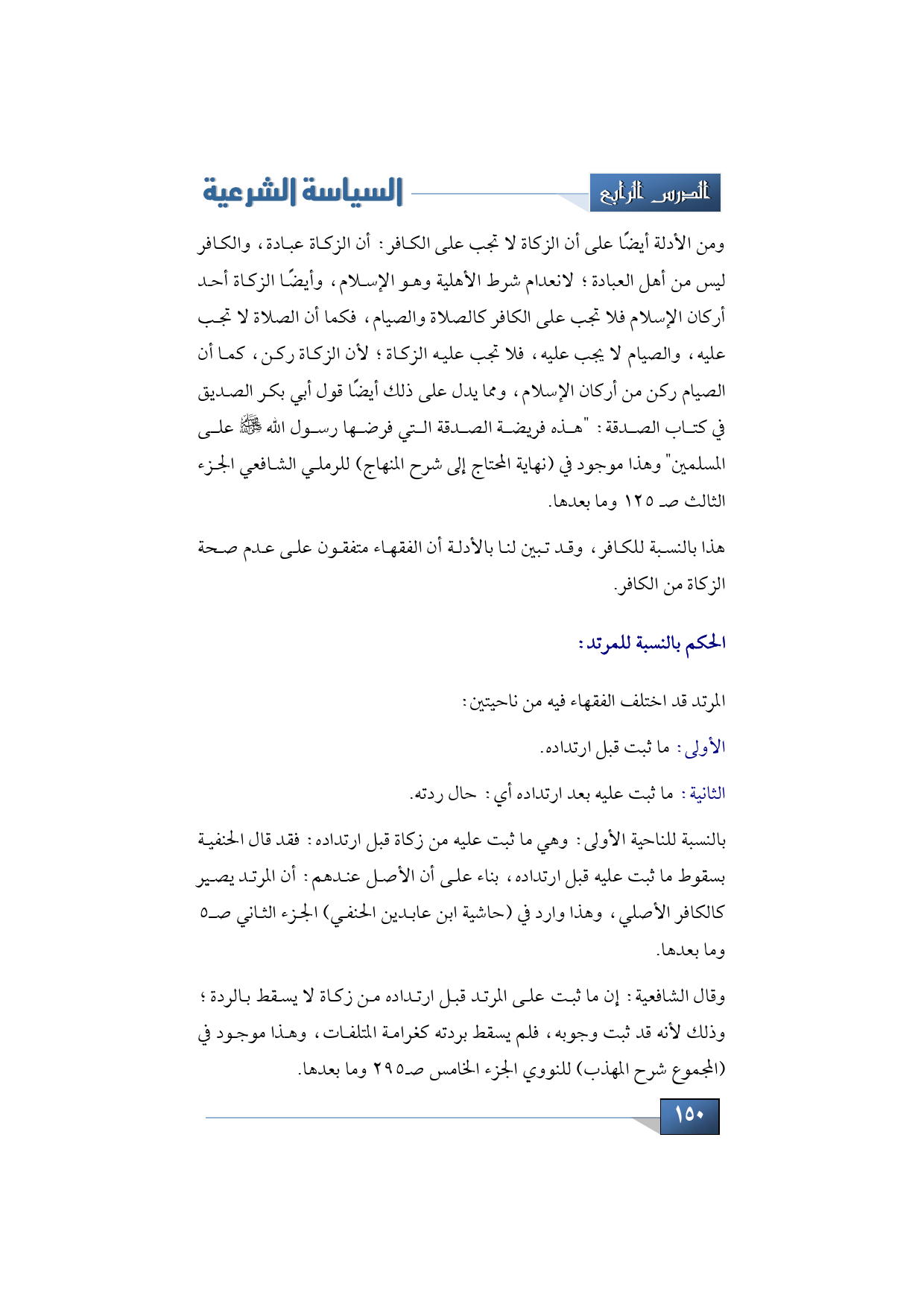 الدرس الرابع

السياسة الشرعية

ومن الأدلة أيضًا على أن الزكاة لا تجب على الكافر: أن الزكاة عبادة، والكافر ليس من أهل العبادة؛ لانعدام شرط الأهلية وهو الإسلام، وأيضًا الزكاة أحد أركان الإسلام فلا تجب على الكافر كالصلاة والصيام، فكما أن الصلاة لا تجب عليه، والصيام لا يجب عليه، فلا تجب عليه الزكاة؛ لأن الزكاة ركن، كما أن الصيام ركن من أركان الإسلام، ومما يدل على ذلك أيضًا قول أبي بكر الصديق في كتاب الصدقة: "هذه فريضة الصدقة التي فرضها رسول الله ﷺ على المسلمين" وهذا موجود في (نهاية المحتاج إلى شرح المنهاج) للرملي الشافعي الجزء الثالث صـ ١٢٥ وما بعدها.

هذا بالنسبة للكافر، وقد تبين لنا بالأدلة أن الفقهاء متفقون على عدم صحة الزكاة من الكافر.

الحكم بالنسبة للمرتد:

المرتد قد اختلف الفقهاء فيه من ناحيتين:

الأولى: ما ثبت قبل ارتداده.

الثانية: ما ثبت عليه بعد ارتداده أي: حال ردته.

بالنسبة للناحية الأولى: وهي ما ثبت عليه من زكاة قبل ارتداده: فقد قال الحنفية بسقوط ما ثبت عليه قبل ارتداده، بناء على أن الأصل عندهم: أن المرتد يصير كالكافر الأصلي، وهذا وارد في (حاشية ابن عابدين الحنفي) الجزء الثاني صـ٥ وما بعدها.

وقال الشافعية: إن ما ثبت على المرتد قبل ارتداده من زكاة لا يسقط بالردة؛ وذلك لأنه قد ثبت وجوبه، فلم يسقط بردته كغرامة المتلفات، وهذا موجود في (المجموع شرح المهذب) للنووي الجزء الخامس صـ٢٩٥ وما بعدها.

١٥٠